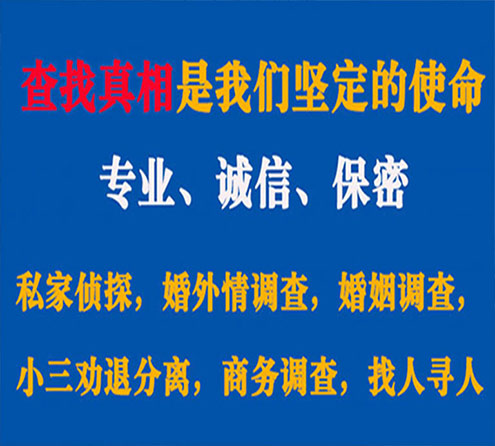 查找真相是我们坚定的使命

专业、诚信、保密

私家侦探，婚外情调查，婚姻调查，

小三劝退分离，商务调查，找人寻人